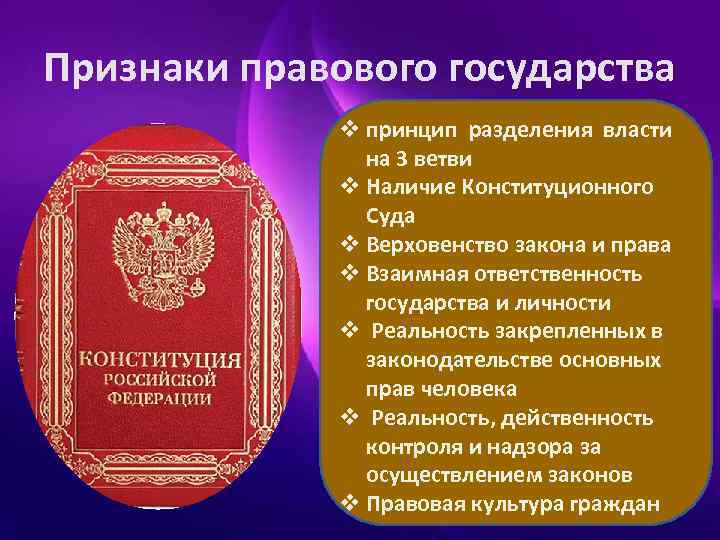 Признаки правового государства

КОНСТИТУЦИЯ
РОССИЙСКОЙ
ФЕДЕРАЦИИ

❖ принцип разделения власти на 3 ветви
❖ Наличие Конституционного Суда
❖ Верховенство закона и права
❖ Взаимная ответственность государства и личности
❖ Реальность закрепленных в законодательстве основных прав человека
❖ Реальность, действенность контроля и надзора за осуществлением законов
❖ Правовая культура граждан